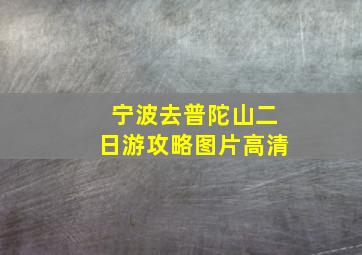 宁波去普陀山二日游攻略图片高清